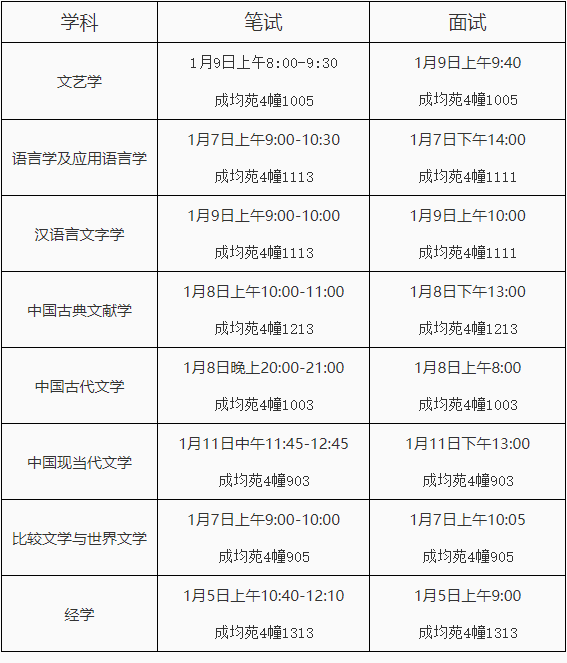 | 学科 | 笔试 | 面试 |
|---|---|---|
| 文艺学 | 1月9日上午8:00-9:30 成均苑4幢1005 | 1月9日上午9:40 成均苑4幢1005 |
| 语言学及应用语言学 | 1月7日上午9:00-10:30 成均苑4幢1113 | 1月7日下午14:00 成均苑4幢1111 |
| 汉语言文字学 | 1月9日上午9:00-10:00 成均苑4幢1113 | 1月9日上午10:00 成均苑4幢1111 |
| 中国古典文献学 | 1月8日上午10:00-11:00 成均苑4幢1213 | 1月8日下午13:00 成均苑4幢1213 |
| 中国古代文学 | 1月8日晚上20:00-21:00 成均苑4幢1003 | 1月8日上午8:00 成均苑4幢1003 |
| 中国现当代文学 | 1月11日中午11:45-12:45 成均苑4幢903 | 1月11日下午13:00 成均苑4幢903 |
| 比较文学与世界文学 | 1月7日上午9:00-10:00 成均苑4幢905 | 1月7日上午10:05 成均苑4幢905 |
| 经学 | 1月5日上午10:40-12:10 成均苑4幢1313 | 1月5日上午9:00 成均苑4幢1313 |